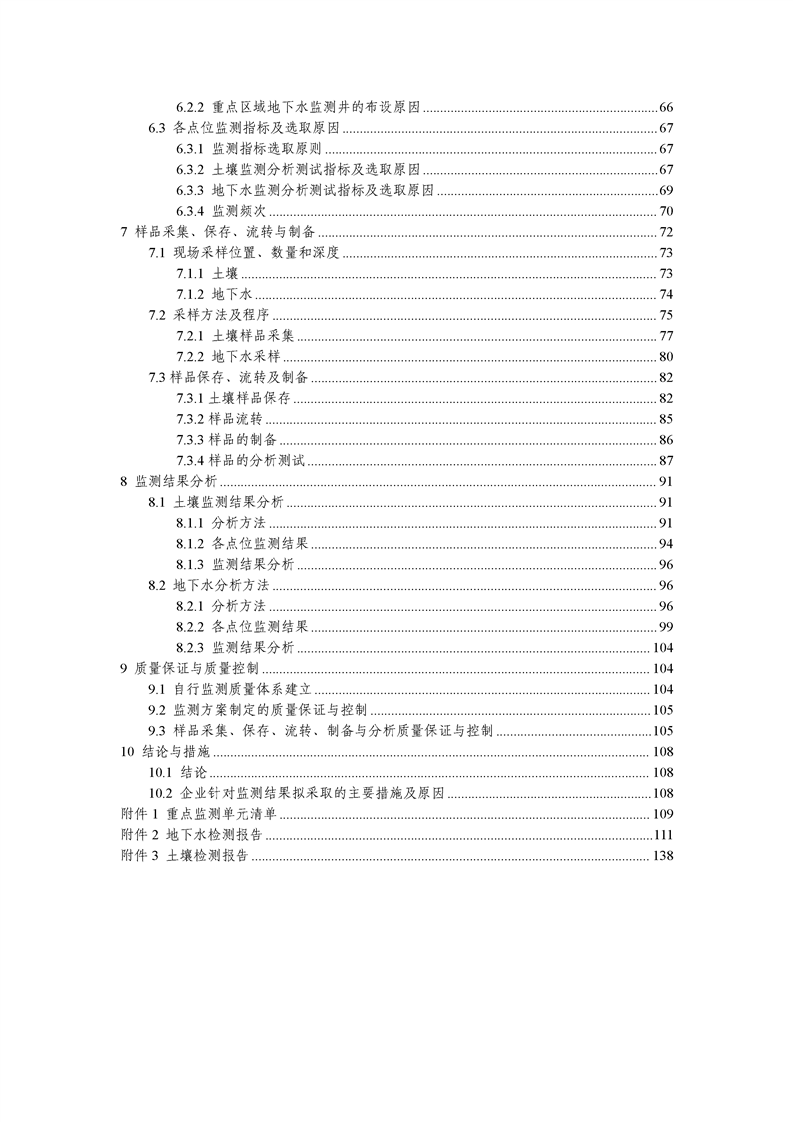 6.2.2 重点区域地下水监测井的布设原因 ........ 66
6.3 各点位监测指标及选取原因 ........ 67
6.3.1 监测指标选取原则 ........ 67
6.3.2 土壤监测分析测试指标及选取原因 ........ 67
6.3.3 地下水监测分析测试指标及选取原因 ........ 69
6.3.4 监测频次 ........ 70
7 样品采集、保存、流转与制备 ........ 72
7.1 现场采样位置、数量和深度 ........ 73
7.1.1 土壤 ........ 73
7.1.2 地下水 ........ 74
7.2 采样方法及程序 ........ 75
7.2.1 土壤样品采集 ........ 77
7.2.2 地下水采样 ........ 80
7.3 样品保存、流转及制备 ........ 82
7.3.1 土壤样品保存 ........ 82
7.3.2 样品流转 ........ 85
7.3.3 样品的制备 ........ 86
7.3.4 样品的分析测试 ........ 87
8 监测结果分析 ........ 91
8.1 土壤监测结果分析 ........ 91
8.1.1 分析方法 ........ 91
8.1.2 各点位监测结果 ........ 94
8.1.3 监测结果分析 ........ 96
8.2 地下水分析方法 ........ 96
8.2.1 分析方法 ........ 96
8.2.2 各点位监测结果 ........ 99
8.2.3 监测结果分析 ........ 104
9 质量保证与质量控制 ........ 104
9.1 自行监测质量体系建立 ........ 104
9.2 监测方案制定的质量保证与控制 ........ 105
9.3 样品采集、保存、流转、制备与分析质量保证与控制 ........ 105
10 结论与措施 ........ 108
10.1 结论 ........ 108
10.2 企业针对监测结果拟采取的主要措施及原因 ........ 108
附件 1 重点监测单元清单 ........ 109
附件 2 地下水检测报告 ........ 111
附件 3 土壤检测报告 ........ 138